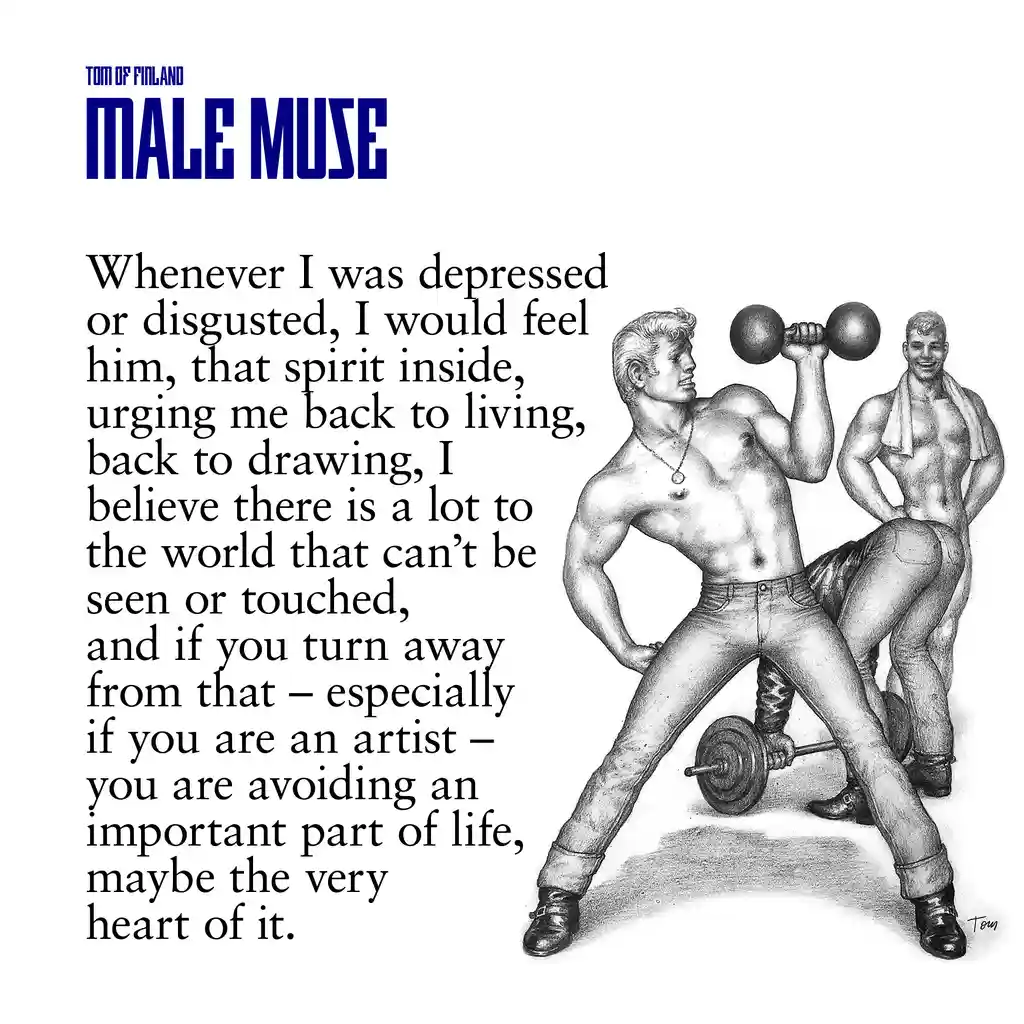 TOM OF FINLAND
MALE MUSE

Whenever I was depressed or disgusted, I would feel him, that spirit inside, urging me back to living, back to drawing, I believe there is a lot to the world that can't be seen or touched, and if you turn away from that – especially if you are an artist – you are avoiding an important part of life, maybe the very heart of it.

Tom